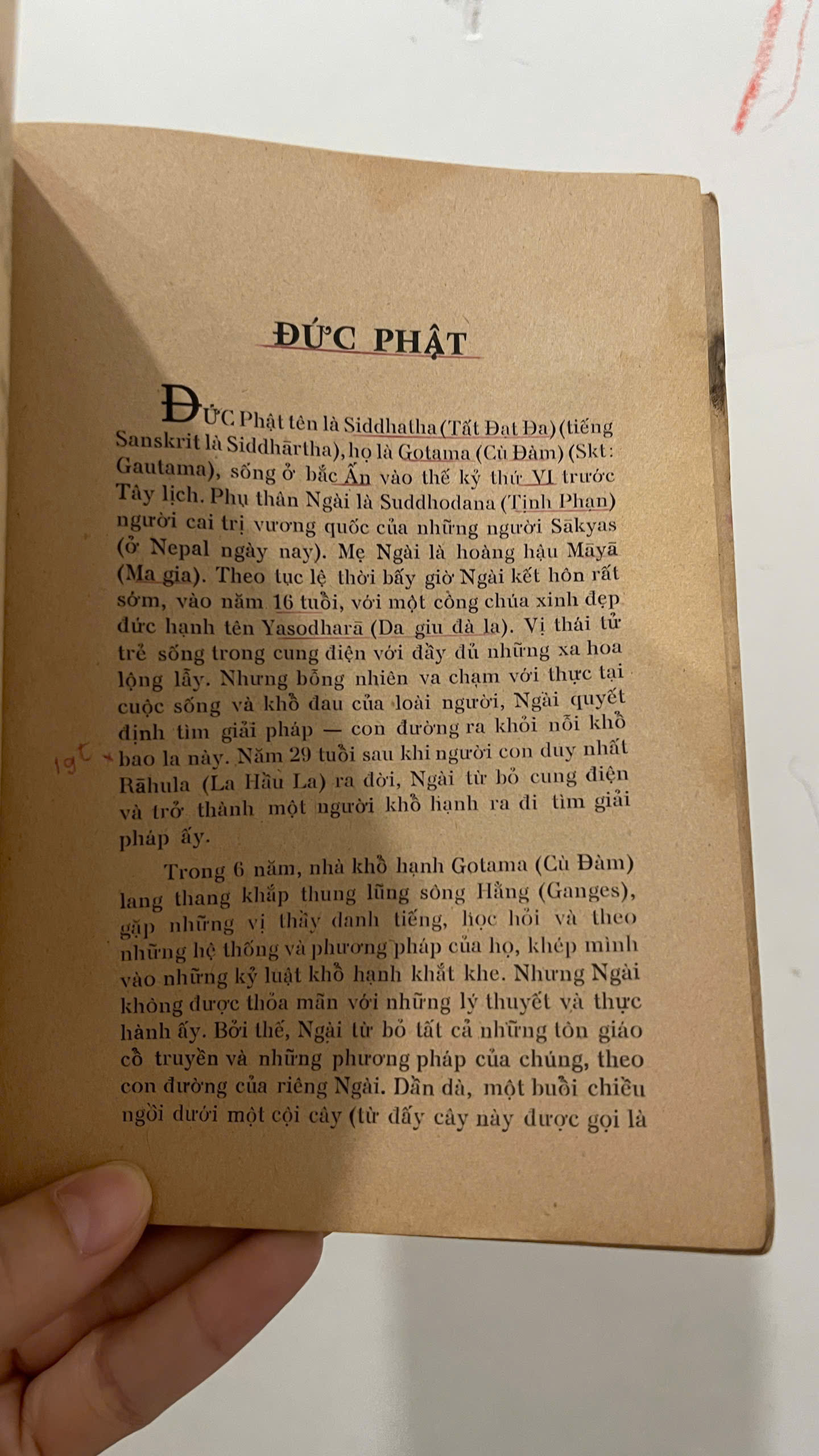 ĐỨC PHẬT

ĐỨC Phật tên là Siddhatha (Tất Đạt Đa) (tiếng Sanskrit là Siddhārtha), họ là Gotama (Cù Đàm) (Skt: Gautama), sống ở bắc Ấn vào thế kỷ thứ VI trước Tây lịch. Phụ thân Ngài là Suddhodana (Tịnh Phạn) người cai trị vương quốc của những người Sākyas (ở Nepal ngày nay). Mẹ Ngài là hoàng hậu Māyā (Ma gia). Theo tục lệ thời bấy giờ Ngài kết hôn rất sớm, vào năm 16 tuổi, với một công chúa xinh đẹp đức hạnh tên Yasodharā (Da giu đà la). Vị thái tử trẻ sống trong cung điện với đầy đủ những xa hoa lộng lẫy. Nhưng bỗng nhiên va chạm với thực tại cuộc sống và khổ đau của loài người, Ngài quyết định tìm giải pháp — con đường ra khỏi nỗi khổ bao la này. Năm 29 tuổi sau khi người con duy nhất Rāhula (La Hầu La) ra đời, Ngài từ bỏ cung điện và trở thành một người khổ hạnh ra đi tìm giải pháp ấy.

19t

Trong 6 năm, nhà khổ hạnh Gotama (Cù Đàm) lang thang khắp thung lũng sông Hằng (Ganges), gặp những vị thầy danh tiếng, học hỏi và theo những hệ thống và phương pháp của họ, khép mình vào những kỷ luật khổ hạnh khắt khe. Nhưng Ngài không được thỏa mãn với những lý thuyết và thực hành ấy. Bởi thế, Ngài từ bỏ tất cả những tôn giáo cổ truyền và những phương pháp của chúng, theo con đường của riêng Ngài. Dần dà, một buổi chiều ngồi dưới một cội cây (từ đấy cây này được gọi là